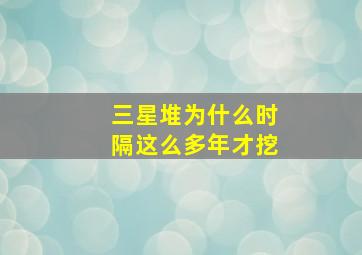 三星堆为什么时隔这么多年才挖